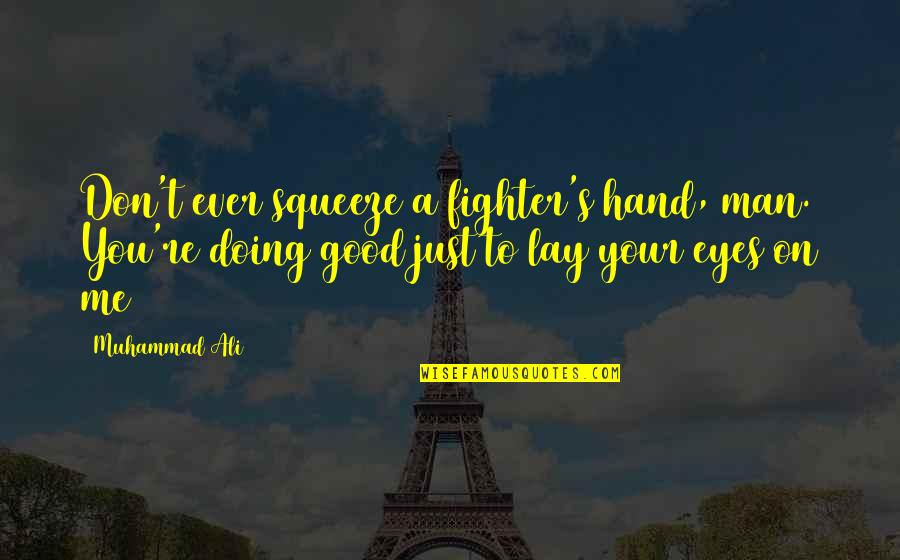 Don't ever squeeze a fighter's hand, man. You're doing good just to lay your eyes on me

Muhammad Ali

WISEFAMOUSQUOTES.COM